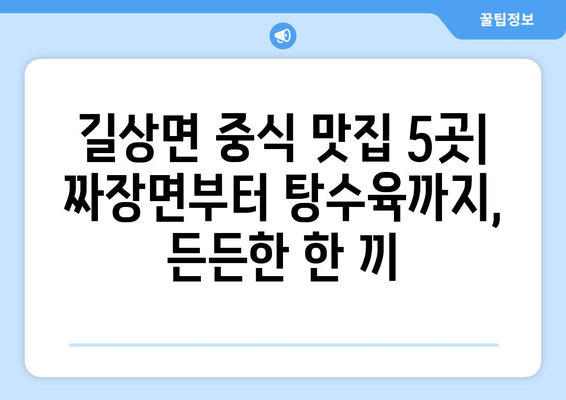 꿀팁정보

길상면 중식 맛집 5곳| 짜장면부터 탕수육까지, 든든한 한 끼